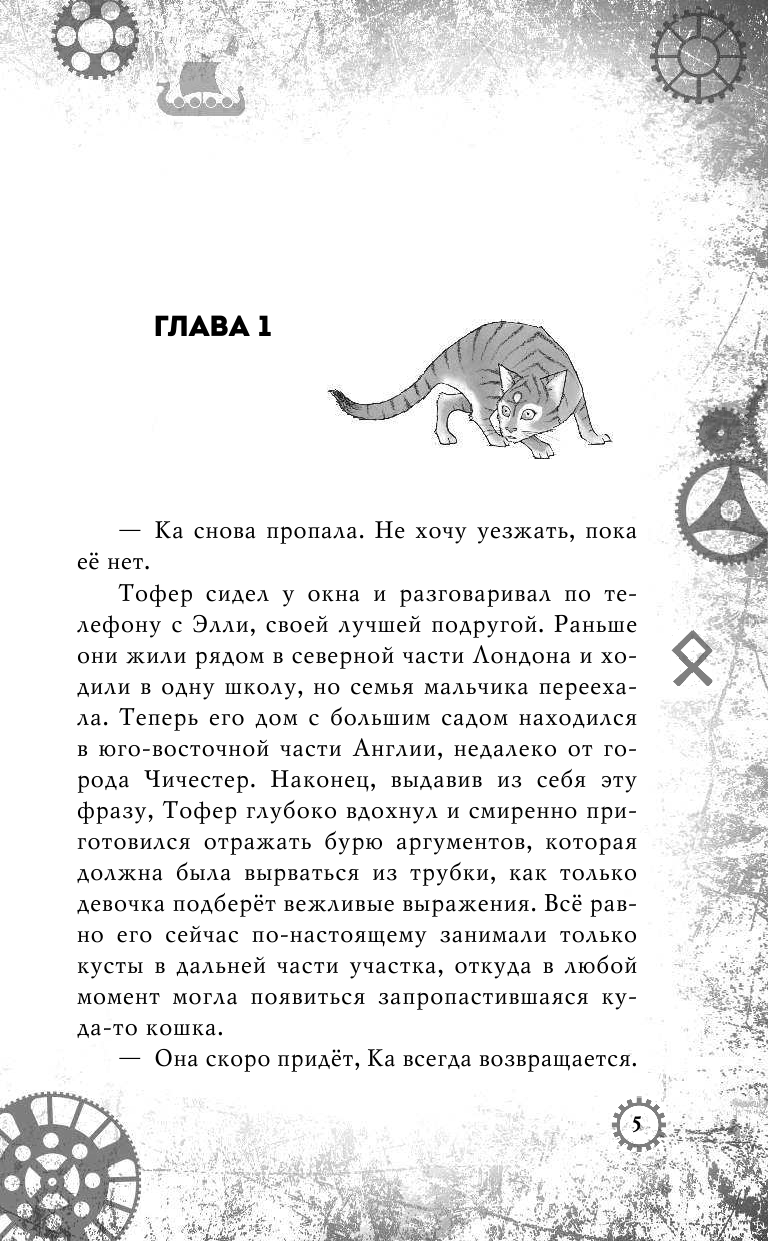 ГЛАВА 1

— Ка снова пропала. Не хочу уезжать, пока её нет.

Тофер сидел у окна и разговаривал по телефону с Элли, своей лучшей подругой. Раньше они жили рядом в северной части Лондона и ходили в одну школу, но семья мальчика переехала. Теперь его дом с большим садом находился в юго-восточной части Англии, недалеко от города Чичестер. Наконец, выдавив из себя эту фразу, Тофер глубоко вдохнул и смиренно приготовился отражать бурю аргументов, которая должна была вырваться из трубки, как только девочка подберёт вежливые выражения. Всё равно его сейчас по-настоящему занимали только кусты в дальней части участка, откуда в любой момент могла появиться запропастившаяся куда-то кошка.

— Она скоро придёт, Ка всегда возвращается.

5